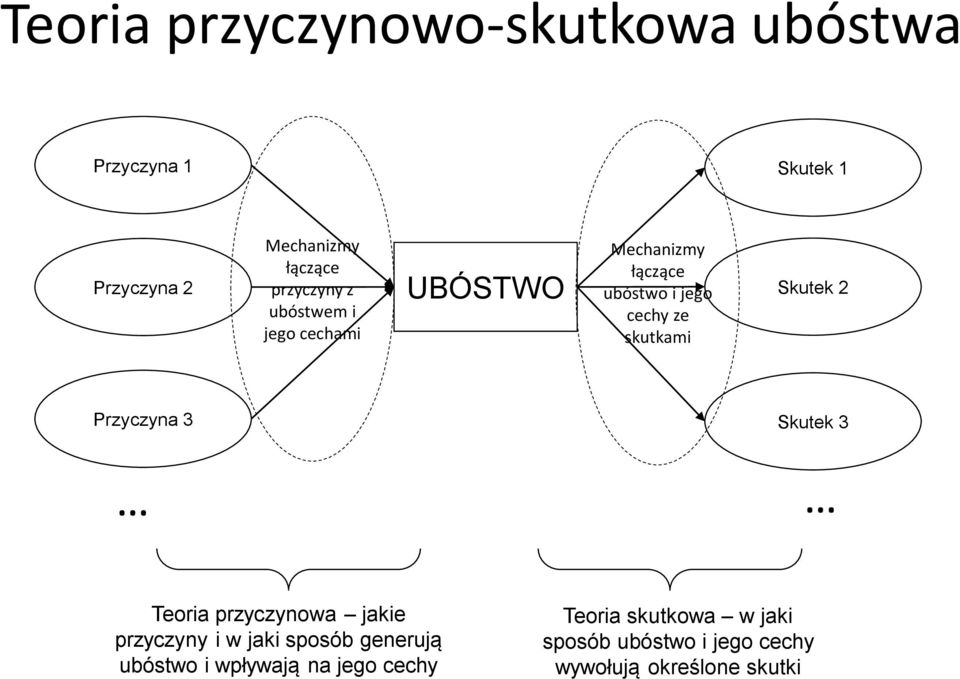 Teoria przyczynowo-skutkowa ubóstwa

Przyczyna 1

Przyczyna 2

Przyczyna 3

...

Mechanizmy łączące przyczyny z ubóstwem i jego cechami

UBÓSTWO

Mechanizmy łączące ubóstwo i jego cechy ze skutkami

Skutek 1

Skutek 2

Skutek 3

...

Teoria przyczynowa – jakie przyczyny i w jaki sposób generują ubóstwo i wpływają na jego cechy

Teoria skutkowa – w jaki sposób ubóstwo i jego cechy wywołują określone skutki